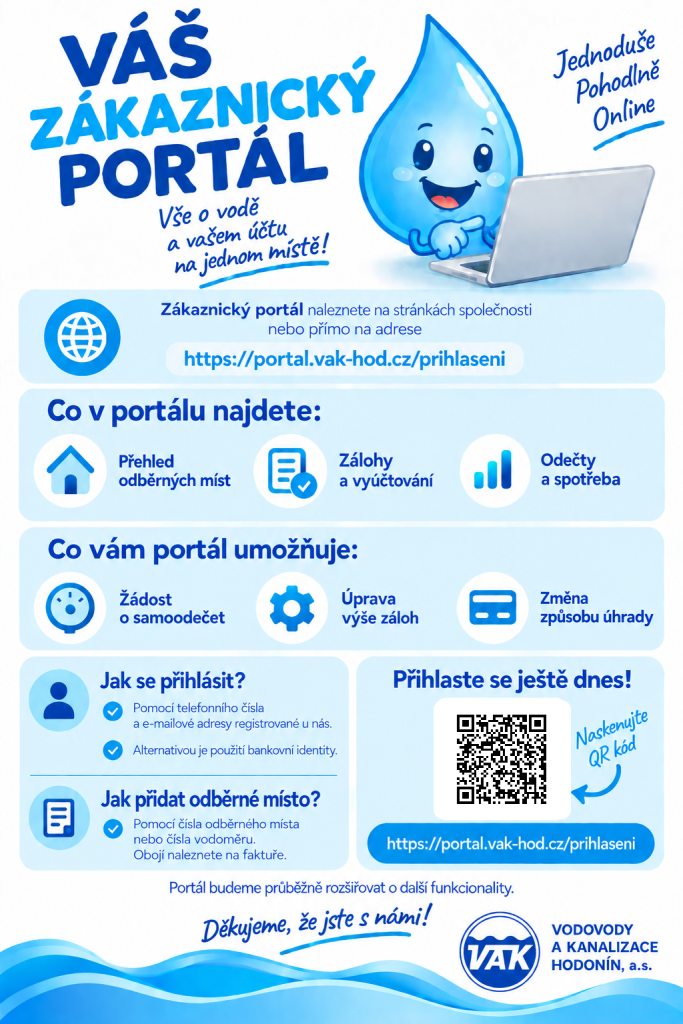 VÁŠ ZÁKAZNICKÝ PORTÁL

Vše o vodě a vašem účtu na jednom místě!

Jednoduše Pohodlně Online

Zákaznický portál naleznete na stránkách společnosti nebo přímo na adrese

https://portal.vak-hod.cz/prihlaseni

Co v portálu najdete:

Přehled odběrných míst

Zálohy a vyúčtování

Odečty a spotřeba

Co vám portál umožňuje:

Žádost o samoodečet

Úprava výše záloh

Změna způsobu úhrady

Jak se přihlásit?

Pomocí telefonního čísla a e-mailové adresy registrované u nás.

Alternativou je použití bankovní identity.

Jak přidat odběrné místo?

Pomocí čísla odběrného místa nebo čísla vodoměru. Obojí naleznete na faktuře.

Přihlaste se ještě dnes!

Naskenujte QR kód

https://portal.vak-hod.cz/prihlaseni

Portál budeme průběžně rozšiřovat o další funkcionality.

Děkujeme, že jste s námi!

VAK

VODOVODY A KANALIZACE HODONÍN, a.s.